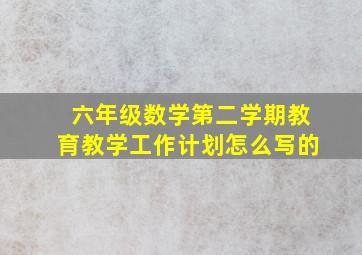 六年级数学第二学期教育教学工作计划怎么写的